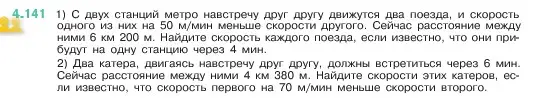 4.141 1) С двух станций метро навстречу друг другу движутся два поезда, и скорость одного из них на 50 м/мин меньше скорости другого. Сейчас расстояние между ними 6 км 200 м. Найдите скорость каждого поезда, если известно, что они прибудут на одну станцию через 4 мин.

2) Два катера, двигаясь навстречу друг другу, должны встретиться через 6 мин. Сейчас расстояние между ними 4 км 380 м. Найдите скорости этих катеров, если известно, что скорость первого на 70 м/мин меньше скорости второго.